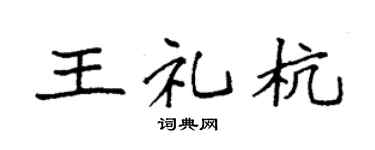 王礼杭

词典网